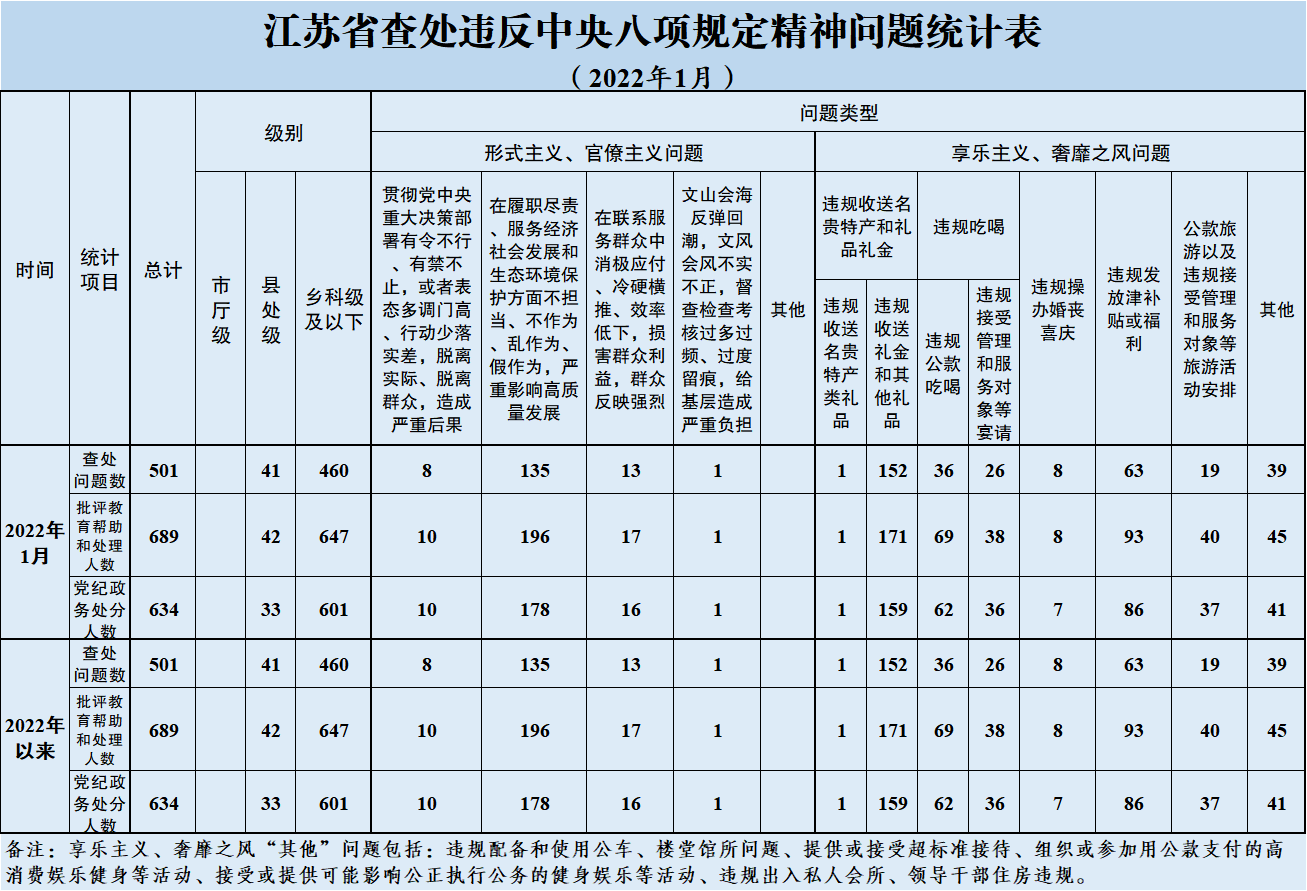 江苏省查处违反中央八项规定精神问题统计表

（2022年1月）

| 时间 | 统计项目 | 总计 | 级别 | | | 问题类型 | | | | | | | | | | | | |
|---|---|---|---|---|---|---|---|---|---|---|---|---|---|---|---|---|---|---|
| | | | | | | 形式主义、官僚主义问题 | | | | | 享乐主义、奢靡之风问题 | | | | | | | |
| | | | 市厅级 | 县处级 | 乡科级及以下 | 贯彻党中央重大决策部署有令不行、有禁不止，或者表态多调门高、行动少落实差，脱离实际、脱离群众，造成严重后果 | 在履职尽责、服务经济社会发展和生态环境保护方面不担当、不作为、乱作为、假作为，严重影响高质量发展 | 在联系服务群众中消极应付、冷硬横推、效率低下，损害群众利益，群众反映强烈 | 文山会海反弹回潮，文风会风不实不正，督查检查考核过多过频、过度留痕，给基层造成严重负担 | 其他 | 违规收送名贵特产和礼品礼金 | | 违规吃喝 | | 违规操办婚丧喜庆 | 违规发放津补贴或福利 | 公款旅游以及违规接受管理和服务对象等旅游活动安排 | 其他 |
| | | | | | | | | | | | 违规收送名贵特产类礼品 | 违规收送礼金和其他礼品 | 违规公款吃喝 | 违规接受管理和服务对象等宴请 | | | | |
| 2022年1月 | 查处问题数 | 501 | | 41 | 460 | 8 | 135 | 13 | 1 | | 1 | 152 | 36 | 26 | 8 | 63 | 19 | 39 |
| | 批评教育帮助和处理人数 | 689 | | 42 | 647 | 10 | 196 | 17 | 1 | | 1 | 171 | 69 | 38 | 8 | 93 | 40 | 45 |
| | 党纪政务处分人数 | 634 | | 33 | 601 | 10 | 178 | 16 | 1 | | 1 | 159 | 62 | 36 | 7 | 86 | 37 | 41 |
| 2022年以来 | 查处问题数 | 501 | | 41 | 460 | 8 | 135 | 13 | 1 | | 1 | 152 | 36 | 26 | 8 | 63 | 19 | 39 |
| | 批评教育帮助和处理人数 | 689 | | 42 | 647 | 10 | 196 | 17 | 1 | | 1 | 171 | 69 | 38 | 8 | 93 | 40 | 45 |
| | 党纪政务处分人数 | 634 | | 33 | 601 | 10 | 178 | 16 | 1 | | 1 | 159 | 62 | 36 | 7 | 86 | 37 | 41 |

备注：享乐主义、奢靡之风“其他”问题包括：违规配备和使用公车、楼堂馆所问题、提供或接受超标准接待、组织或参加用公款支付的高消费娱乐健身等活动、接受或提供可能影响公正执行公务的健身娱乐等活动、违规出入私人会所、领导干部住房违规。